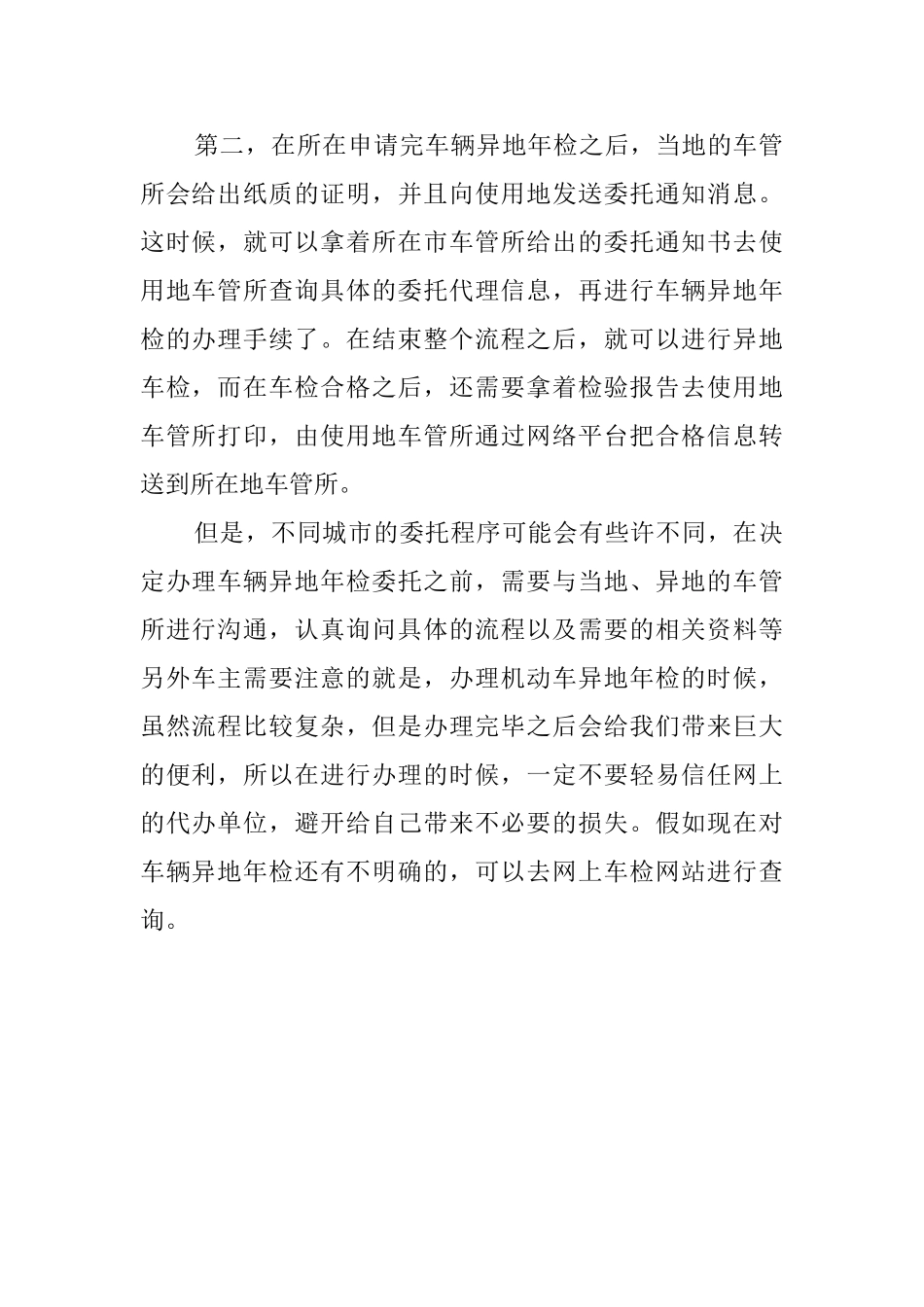 第二，在所在申请完车辆异地年检之后，当地的车管所会给出纸质的证明，并且向使用地发送委托通知消息。这时候，就可以拿着所在市车管所给出的委托通知书去使用地车管所查询具体的委托代理信息，再进行车辆异地年检的办理手续了。在结束整个流程之后，就可以进行异地车检，而在车检合格之后，还需要拿着检验报告去使用地车管所打印，由使用地车管所通过网络平台把合格信息转送到所在地车管所。

但是，不同城市的委托程序可能会有些许不同，在决定办理车辆异地年检委托之前，需要与当地、异地的车管所进行沟通，认真询问具体的流程以及需要的相关资料等另外车主需要注意的就是，办理机动车异地年检的时候，虽然流程比较复杂，但是办理完毕之后会给我们带来巨大的便利，所以在进行办理的时候，一定不要轻易信任网上的代办单位，避开给自己带来不必要的损失。假如现在对车辆异地年检还有不明确的，可以去网上车检网站进行查询。